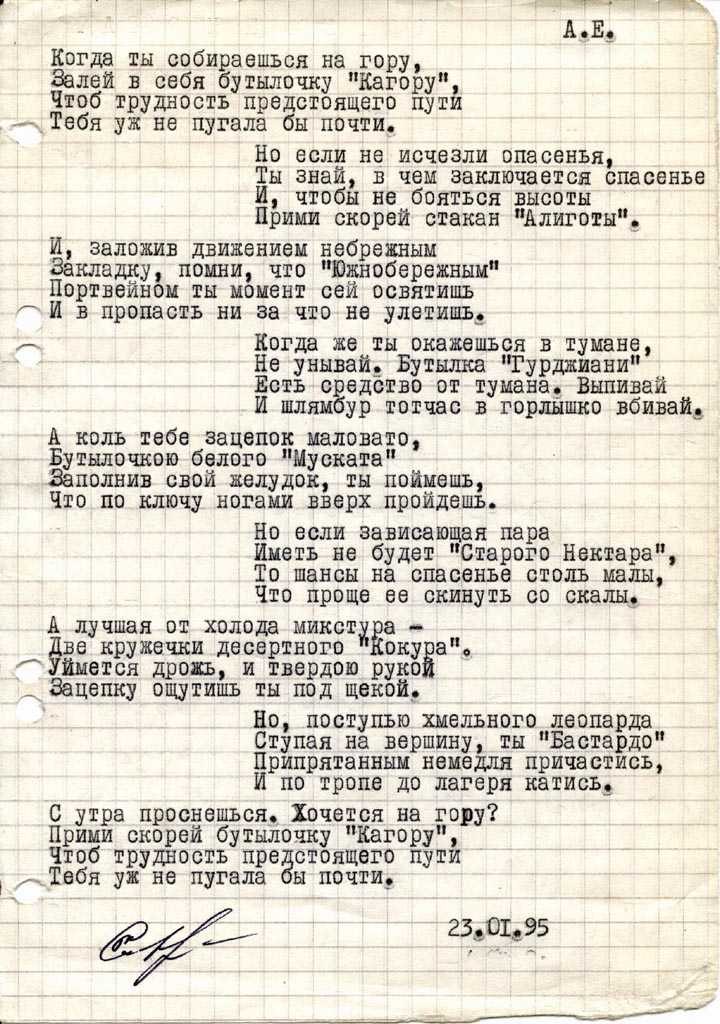 А.Е.

Когда ты собираешься на гору,
Залей в себя бутылочку "Кагору",
Чтоб трудность предстоящего пути
Тебя уж не пугала бы почти.

Но если не исчезли опасенья,
Ты знай, в чем заключается спасенье
И, чтобы не бояться высоты
Прими скорей стакан "Алиготы".

И, заложив движением небрежным
Закладку, помни, что "Южнобережным"
Портвейном ты момент сей освятишь
И в пропасть ни за что не улетишь.

Когда же ты окажешься в тумане,
Не унывай. Бутылка "Гурджиани"
Есть средство от тумана. Выпивай
И шлямбур тотчас в горлышко вбивай.

А коль тебе зацепок маловато,
Бутылочкою белого "Муската"
Заполнив свой желудок, ты поймешь,
Что по ключу ногами вверх пройдешь.

Но если зависающая пара
Иметь не будет "Старого Нектара",
То шансы на спасенье столь малы,
Что проще ее скинуть со скалы.

А лучшая от холода микстура -
Две кружечки десертного "Кокура".
Уймется дрожь, и твердою рукой
Зацепку ощутишь ты под щекой.

Но, поступью хмельного леопарда
Ступая на вершину, ты "Бастардо"
Припрятанным немедля причастись,
И по тропе до лагеря катись.

С утра проснешься. Хочется на гору?
Прими скорей бутылочку "Кагору",
Чтоб трудность предстоящего пути
Тебя уж не пугала бы почти.

23.01.95